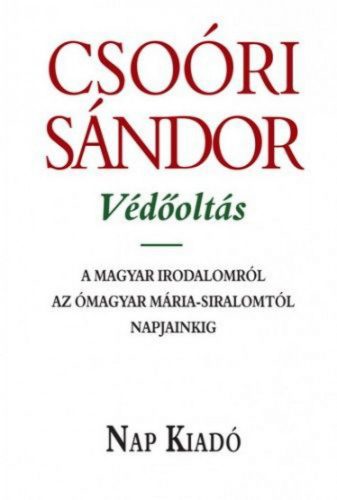 CSOÓRI SÁNDOR

Védőoltás

A MAGYAR IRODALOMRÓL AZ ÓMAGYAR MÁRIA-SIRALOMTÓL NAPJAINKIG

NAP KIADÓ